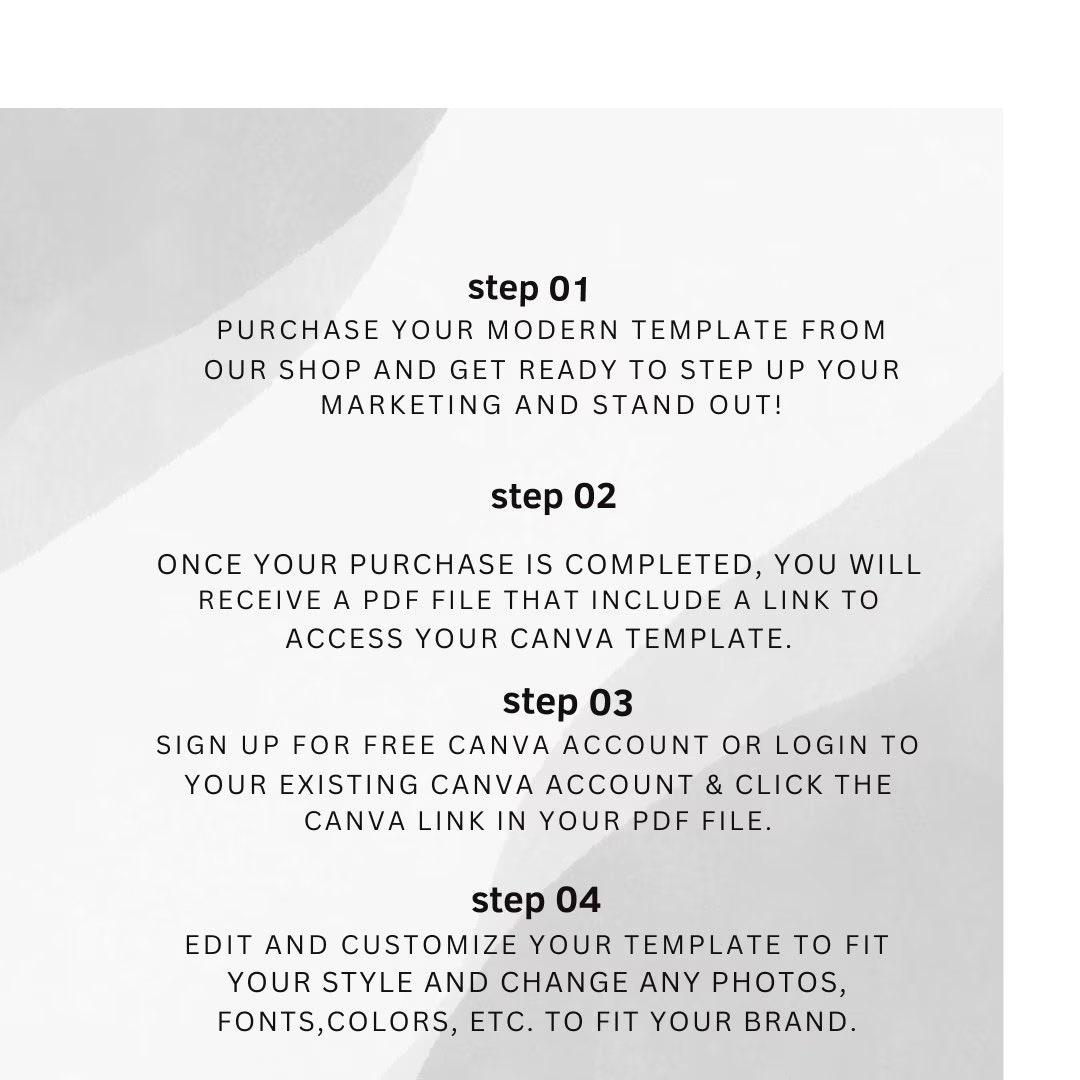 step 01
PURCHASE YOUR MODERN TEMPLATE FROM OUR SHOP AND GET READY TO STEP UP YOUR MARKETING AND STAND OUT!

step 02

ONCE YOUR PURCHASE IS COMPLETED, YOU WILL RECEIVE A PDF FILE THAT INCLUDE A LINK TO ACCESS YOUR CANVA TEMPLATE.

step 03
SIGN UP FOR FREE CANVA ACCOUNT OR LOGIN TO YOUR EXISTING CANVA ACCOUNT & CLICK THE CANVA LINK IN YOUR PDF FILE.

step 04
EDIT AND CUSTOMIZE YOUR TEMPLATE TO FIT YOUR STYLE AND CHANGE ANY PHOTOS, FONTS,COLORS, ETC. TO FIT YOUR BRAND.